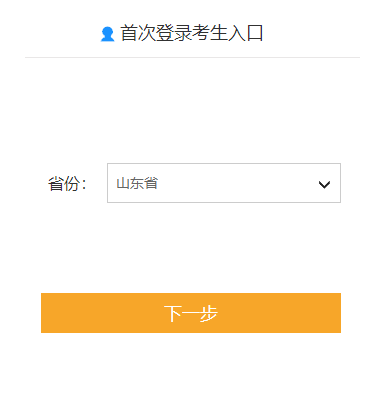 首次登录考生入口

省份：
山东省

下一步